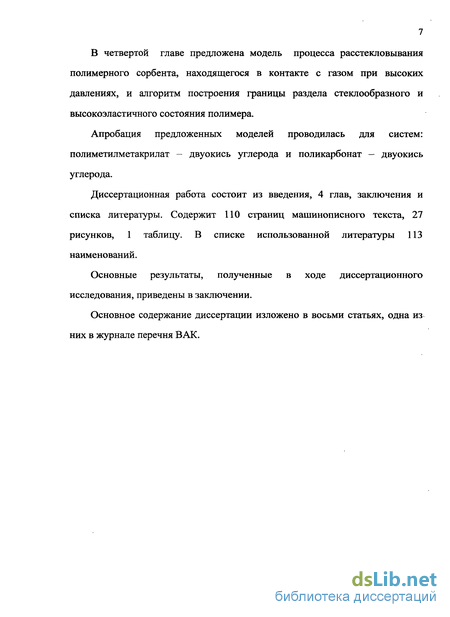 7

В четвертой главе предложена модель процесса расстекловывания полимерного сорбента, находящегося в контакте с газом при высоких давлениях, и алгоритм построения границы раздела стеклообразного и высокоэластичного состояния полимера.

Апробация предложенных моделей проводилась для систем: полиметилметакрилат – двуокись углерода и поликарбонат – двуокись углерода.

Диссертационная работа состоит из введения, 4 глав, заключения и списка литературы. Содержит 110 страниц машинописного текста, 27 рисунков, 1 таблицу. В списке использованной литературы 113 наименований.

Основные результаты, полученные в ходе диссертационного исследования, приведены в заключении.

Основное содержание диссертации изложено в восьми статьях, одна из них в журнале перечня ВАК.

dsLib.net
библиотека диссертаций